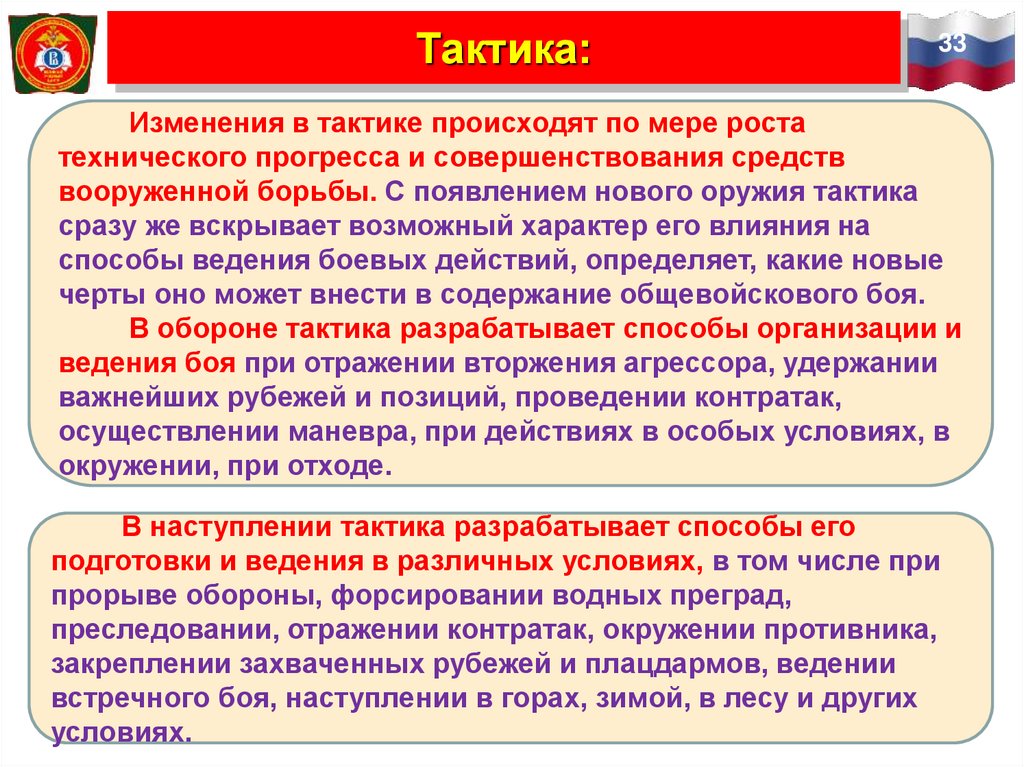 Тактика:

33

Изменения в тактике происходят по мере роста технического прогресса и совершенствования средств вооруженной борьбы. С появлением нового оружия тактика сразу же вскрывает возможный характер его влияния на способы ведения боевых действий, определяет, какие новые черты оно может внести в содержание общевойскового боя.

В обороне тактика разрабатывает способы организации и ведения боя при отражении вторжения агрессора, удержании важнейших рубежей и позиций, проведении контратак, осуществлении маневра, при действиях в особых условиях, в окружении, при отходе.

В наступлении тактика разрабатывает способы его подготовки и ведения в различных условиях, в том числе при прорыве обороны, форсировании водных преград, преследовании, отражении контратак, окружении противника, закреплении захваченных рубежей и плацдармов, ведении встречного боя, наступлении в горах, зимой, в лесу и других условиях.